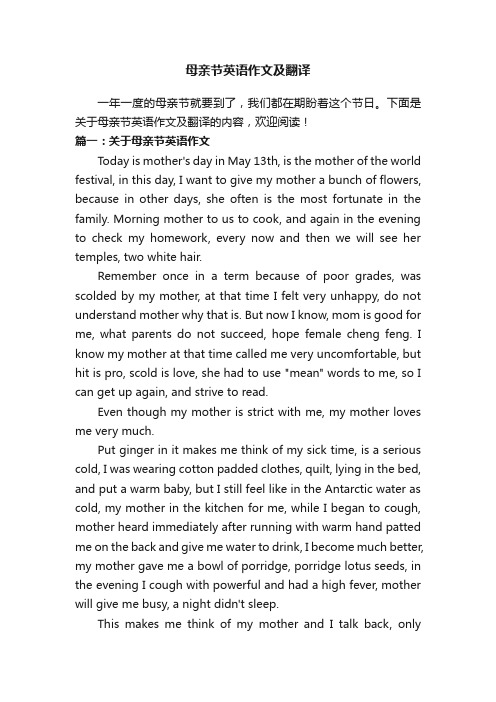 母亲节英语作文及翻译

一年一度的母亲节就要到了，我们都在期盼着这个节日。下面是关于母亲节英语作文及翻译的内容，欢迎阅读！

篇一：关于母亲节英语作文

Today is mother's day in May 13th, is the mother of the world festival, in this day, I want to give my mother a bunch of flowers, because in other days, she often is the most fortunate in the family. Morning mother to us to cook, and again in the evening to check my homework, every now and then we will see her temples, two white hair.

Remember once in a term because of poor grades, was scolded by my mother, at that time I felt very unhappy, do not understand mother why that is. But now I know, mom is good for me, what parents do not succeed, hope female cheng feng. I know my mother at that time called me very uncomfortable, but hit is pro, scold is love, she had to use "mean" words to me, so I can get up again, and strive to read.

Even though my mother is strict with me, my mother loves me very much.

Put ginger in it makes me think of my sick time, is a serious cold, I was wearing cotton padded clothes, quilt, lying in the bed, and put a warm baby, but I still feel like in the Antarctic water as cold, my mother in the kitchen for me, while I began to cough, mother heard immediately after running with warm hand patted me on the back and give me water to drink, I become much better, my mother gave me a bowl of porridge, porridge lotus seeds, in the evening I cough with powerful and had a high fever, mother will give me busy, a night didn't sleep.

This makes me think of my mother and I talk back, only